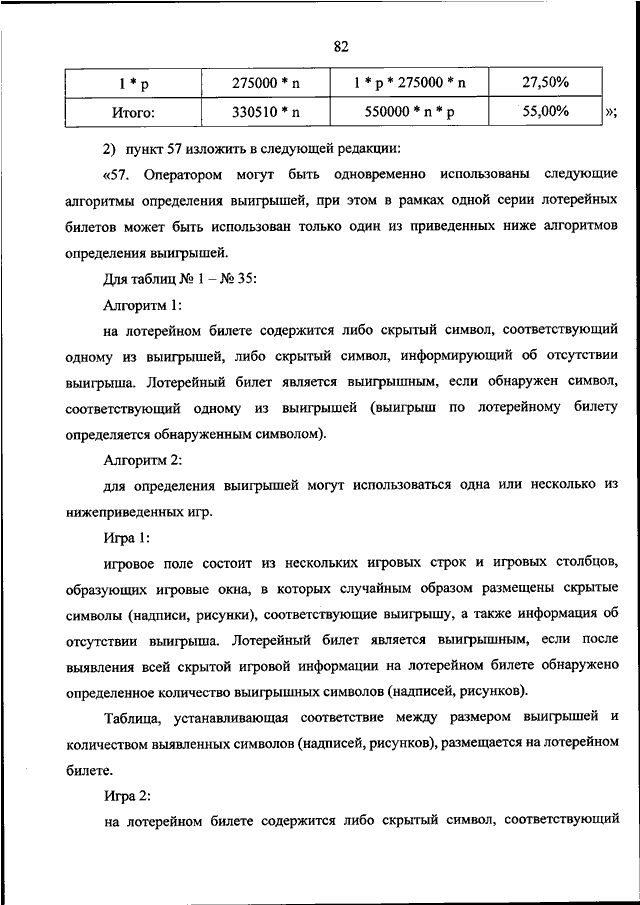 82

| 1 * p | 275000 * n | 1 * p * 275000 * n | 27,50% |
|---|---|---|---|
| Итого: | 330510 * n | 550000 * n * p | 55,00% |

»;

2) пункт 57 изложить в следующей редакции:

«57. Оператором могут быть одновременно использованы следующие алгоритмы определения выигрышей, при этом в рамках одной серии лотерейных билетов может быть использован только один из приведенных ниже алгоритмов определения выигрышей.

Для таблиц № 1 – № 35:

Алгоритм 1:

на лотерейном билете содержится либо скрытый символ, соответствующий одному из выигрышей, либо скрытый символ, информирующий об отсутствии выигрыша. Лотерейный билет является выигрышным, если обнаружен символ, соответствующий одному из выигрышей (выигрыш по лотерейному билету определяется обнаруженным символом).

Алгоритм 2:

для определения выигрышей могут использоваться одна или несколько из нижеприведенных игр.

Игра 1:

игровое поле состоит из нескольких игровых строк и игровых столбцов, образующих игровые окна, в которых случайным образом размещены скрытые символы (надписи, рисунки), соответствующие выигрышу, а также информация об отсутствии выигрыша. Лотерейный билет является выигрышным, если после выявления всей скрытой игровой информации на лотерейном билете обнаружено определенное количество выигрышных символов (надписей, рисунков).

Таблица, устанавливающая соответствие между размером выигрышей и количеством выявленных символов (надписей, рисунков), размещается на лотерейном билете.

Игра 2:

на лотерейном билете содержится либо скрытый символ, соответствующий